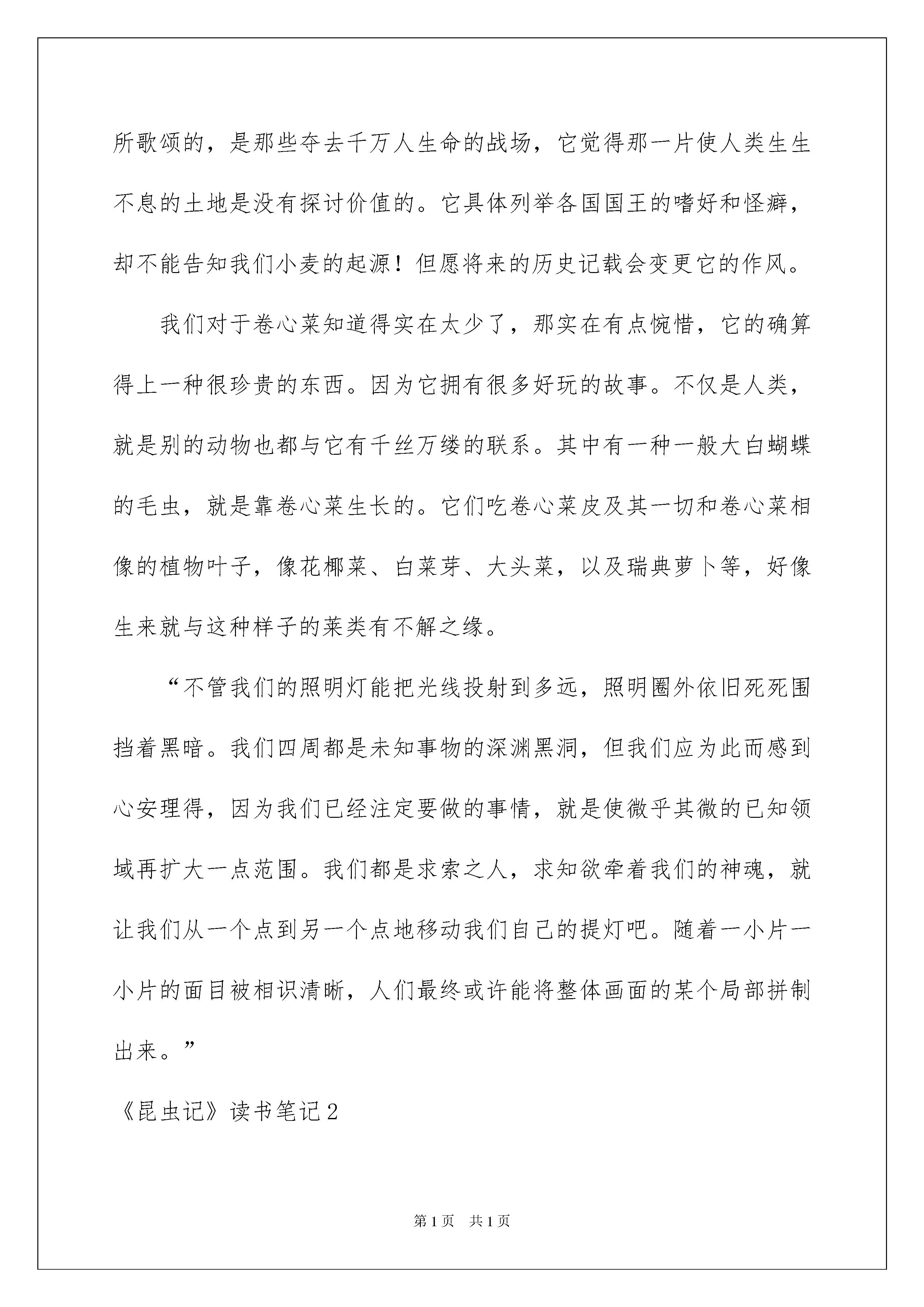 所歌颂的，是那些夺去千万人生命的战场，它觉得那一片使人类生生不息的土地是没有探讨价值的。它具体列举各国国王的嗜好和怪癖，却不能告知我们小麦的起源！但愿将来的历史记载会变更它的作风。

我们对于卷心菜知道得实在太少了，那实在有点惋惜，它的确算得上一种很珍贵的东西。因为它拥有很多好玩的故事。不仅是人类，就是别的动物也都与它有千丝万缕的联系。其中有一种一般大白蝴蝶的毛虫，就是靠卷心菜生长的。它们吃卷心菜皮及其一切和卷心菜相像的植物叶子，像花椰菜、白菜芽、大头菜，以及瑞典萝卜等，好像生来就与这种样子的菜类有不解之缘。

“不管我们的照明灯能把光线投射到多远，照明圈外依旧死死围挡着黑暗。我们四周都是未知事物的深渊黑洞，但我们应为此而感到心安理得，因为我们已经注定要做的事情，就是使微乎其微的已知领域再扩大一点范围。我们都是求索之人，求知欲牵着我们的神魂，就让我们从一个点到另一个点地移动我们自己的提灯吧。随着一小片一小片的面目被相识清晰，人们最终或许能将整体画面的某个局部拼制出来。”

《昆虫记》读书笔记2

第1页 共1页